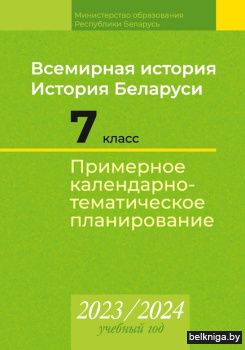 Министерство образования
Республики Беларусь

Всемирная история
История Беларуси

7 класс

Примерное календарно-тематическое планирование

2023/2024
учебный год

belkniga.by